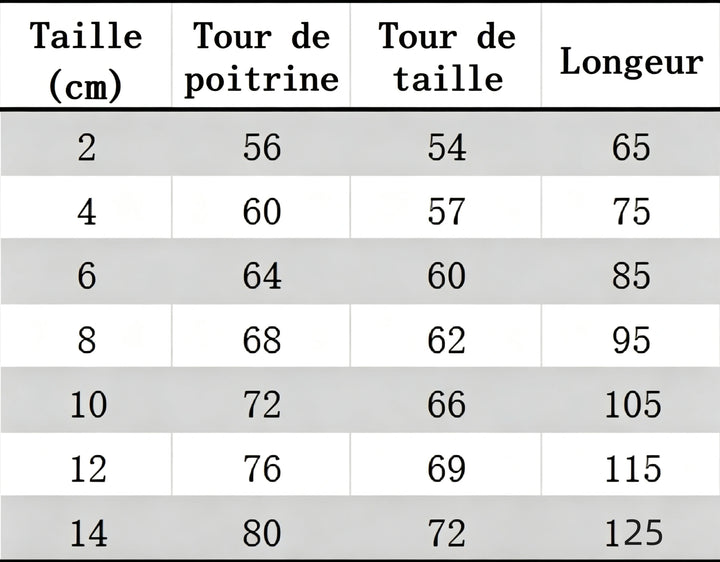 | Taille (cm) | Tour de poitrine | Tour de taille | Longeur |
|---|---|---|---|
| 2 | 56 | 54 | 65 |
| 4 | 60 | 57 | 75 |
| 6 | 64 | 60 | 85 |
| 8 | 68 | 62 | 95 |
| 10 | 72 | 66 | 105 |
| 12 | 76 | 69 | 115 |
| 14 | 80 | 72 | 125 |